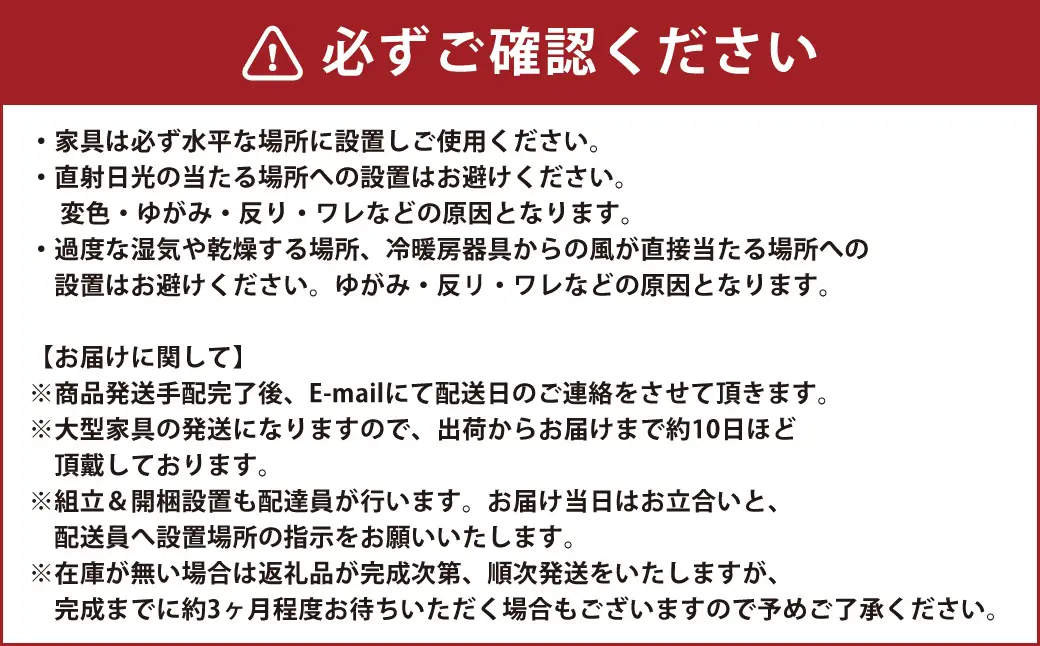 必ずご確認ください

・家具は必ず水平な場所に設置しご使用ください。
・直射日光の当たる場所への設置はお避けください。
変色・ゆがみ・反り・ワレなどの原因となります。
・過度な湿気や乾燥する場所、冷暖房器具からの風が直接当たる場所への設置はお避けください。ゆがみ・反り・ワレなどの原因となります。

【お届けに関して】
※商品発送手配完了後、E-mailにて配送日のご連絡をさせて頂きます。
※大型家具の発送になりますので、出荷からお届けまで約10日ほど頂戴しております。
※組立＆開梱設置も配達員が行います。お届け当日はお立合いと、配送員へ設置場所の指示をお願いいたします。
※在庫が無い場合は返礼品が完成次第、順次発送をいたしますが、完成までに約3ヶ月程度お待ちいただく場合もございますので予めご了承ください。